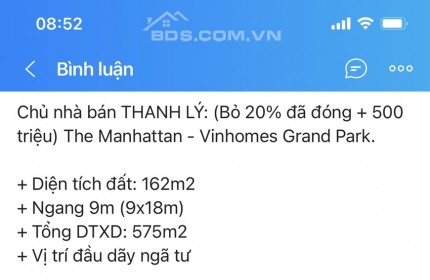 08:52

BDS.COM.VN

Bình luận

Chủ nhà bán THANH LÝ: (Bỏ 20% đã đóng + 500 triệu) The Manhattan - Vinhomes Grand Park.

+ Diện tích đất: 162m2
+ Ngang 9m (9x18m)
+ Tổng DTXD: 575m2
+ Vị trí đầu dãy ngã tư